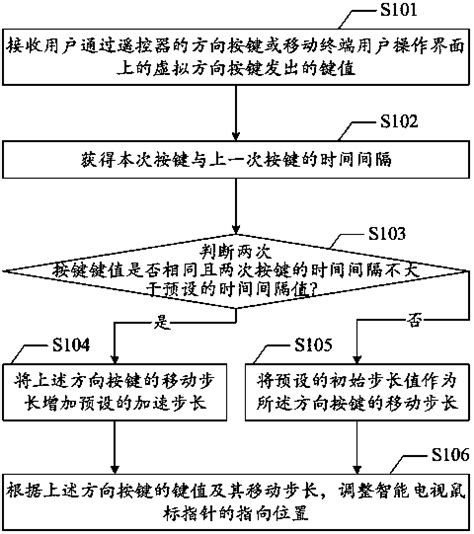 S101

接收用户通过遥控器的方向按键或移动终端用户操作界面上的虚拟方向按键发出的键值

S102

获得本次按键与上一次按键的时间间隔

S103

判断两次按键键值是否相同且两次按键的时间间隔不大于预设的时间间隔值?

是

否

S104

将上述方向按键的移动步长增加预设的加速步长

S105

将预设的初始步长值作为所述方向按键的移动步长

S106

根据上述方向按键的键值及其移动步长，调整智能电视鼠标指针的指向位置